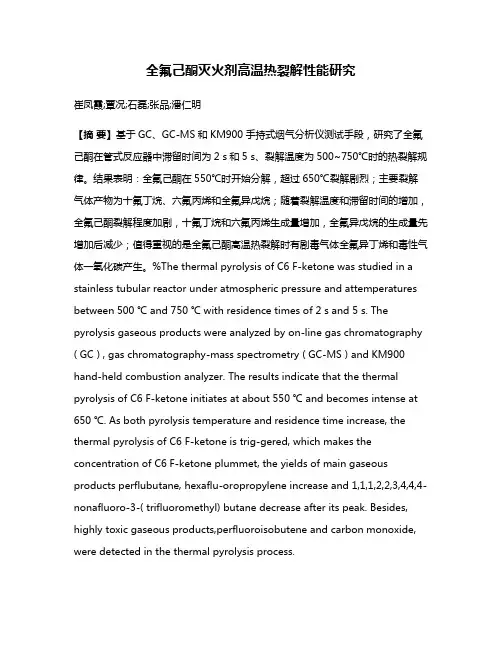 全氟己酮灭火剂高温热裂解性能研究

崔凤霞;覃况;石磊;张品;潘仁明

【摘 要】基于 GC、GC-MS 和 KM900 手持式烟气分析仪测试手段，研究了全氟己酮在管式反应器中滞留时间为 2 s 和 5 s、裂解温度为 500~750°C时的热裂解规律。结果表明：全氟己酮在 550°C时开始分解，超过 650°C裂解剧烈；主要裂解气体产物为十氟丁烷、六氟丙烯和全氟异戊烷；随着裂解温度和滞留时间的增加，全氟己酮裂解程度加剧，十氟丁烷和六氟丙烯生成量增加，全氟异戊烷的生成量先增加后减少；值得重视的是全氟己酮高温热裂解时有剧毒气体全氟异丁烯和毒性气体一氧化碳产生。%The thermal pyrolysis of C6 F-ketone was studied in a stainless tubular reactor under atmospheric pressure and attemperatures between 500 °C and 750 °C with residence times of 2 s and 5 s. The pyrolysis gaseous products were analyzed by on-line gas chromatography ( GC ) , gas chromatography-mass spectrometry ( GC-MS ) and KM900 hand-held combustion analyzer. The results indicate that the thermal pyrolysis of C6 F-ketone initiates at about 550 °C and becomes intense at 650 °C. As both pyrolysis temperature and residence time increase, the thermal pyrolysis of C6 F-ketone is trig-gered, which makes the concentration of C6 F-ketone plummet, the yields of main gaseous products perflubutane, hexaflu-oropropylene increase and 1,1,1,2,2,3,4,4,4-nonafluoro-3-( trifluoromethyl) butane decrease after its peak. Besides, highly toxic gaseous products,perfluoroisobutene and carbon monoxide, were detected in the thermal pyrolysis process.